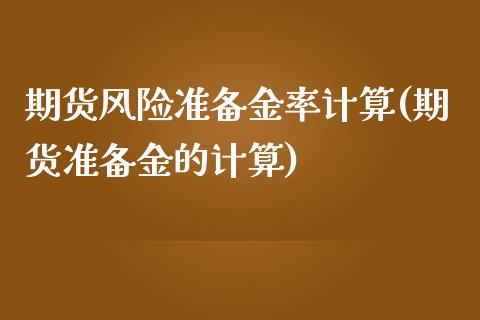 期货风险准备金率计算(期货准备金的计算)